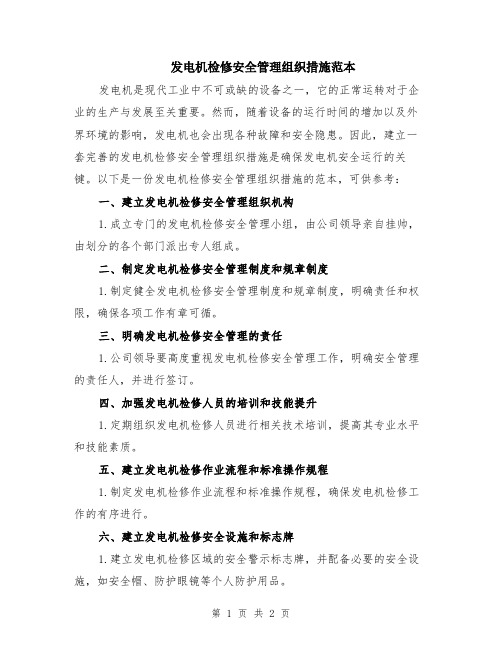 发电机检修安全管理组织措施范本

发电机是现代工业中不可或缺的设备之一，它的正常运转对于企业的生产与发展至关重要。然而，随着设备的运行时间的增加以及外界环境的影响，发电机也会出现各种故障和安全隐患。因此，建立一套完善的发电机检修安全管理组织措施是确保发电机安全运行的关键。以下是一份发电机检修安全管理组织措施的范本，可供参考：

一、建立发电机检修安全管理组织机构

1.成立专门的发电机检修安全管理小组，由公司领导亲自挂帅，由划分的各个部门派出专人组成。

二、制定发电机检修安全管理制度和规章制度

1.制定健全发电机检修安全管理制度和规章制度，明确责任和权限，确保各项工作有章可循。

三、明确发电机检修安全管理的责任

1.公司领导要高度重视发电机检修安全管理工作，明确安全管理的责任人，并进行签订。

四、加强发电机检修人员的培训和技能提升

1.定期组织发电机检修人员进行相关技术培训，提高其专业水平和技能素质。

五、建立发电机检修作业流程和标准操作规程

1.制定发电机检修作业流程和标准操作规程，确保发电机检修工作的有序进行。

六、建立发电机检修安全设施和标志牌

1.建立发电机检修区域的安全警示标志牌，并配备必要的安全设施，如安全帽、防护眼镜等个人防护用品。

第 1 页 共 2 页